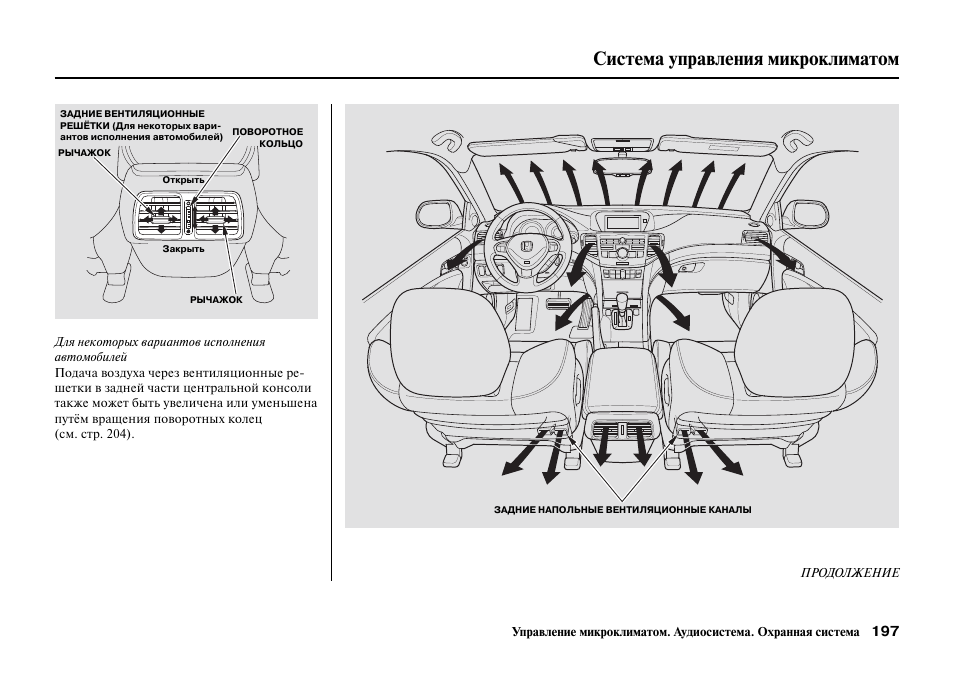 Система управления микроклиматом

ЗАДНИЕ ВЕНТИЛЯЦИОННЫЕ РЕШЁТКИ (Для некоторых вариантов исполнения автомобилей)

ПОВОРОТНОЕ КОЛЬЦО

РЫЧАЖОК

Открыть

Закрыть

РЫЧАЖОК

Для некоторых вариантов исполнения автомобилей

Подача воздуха через вентиляционные решетки в задней части центральной консоли также может быть увеличена или уменьшена путём вращения поворотных колец (см. стр. 204).

ЗАДНИЕ НАПОЛЬНЫЕ ВЕНТИЛЯЦИОННЫЕ КАНАЛЫ

ПРОДОЛЖЕНИЕ

Управление микроклиматом. Аудиосистема. Охранная система 197